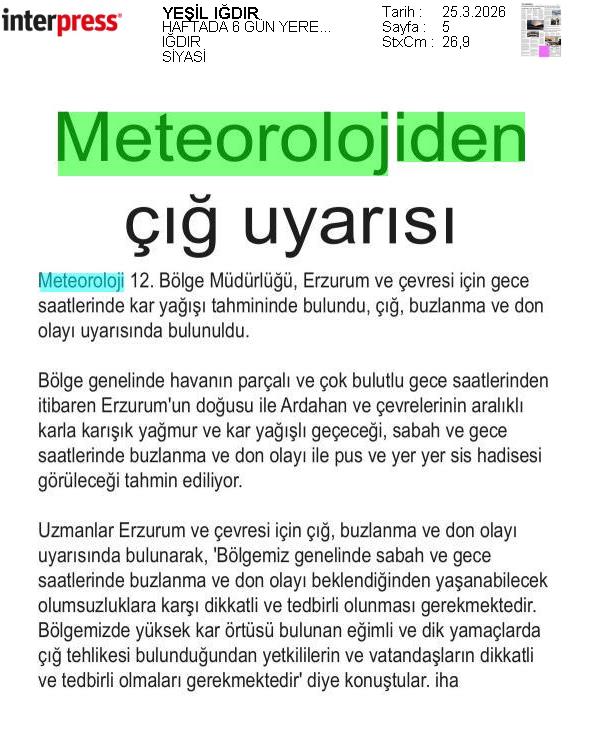 interpress

YEŞİL IĞDIR
HAFTADA 6 GÜN YERE...
IĞDIR
SİYASİ

Tarih : 25.3.2026
Sayfa : 5
StxCm : 26,9

Meteorolojiden çığ uyarısı

Meteoroloji 12. Bölge Müdürlüğü, Erzurum ve çevresi için gece saatlerinde kar yağışı tahmininde bulundu, çığ, buzlanma ve don olayı uyarısında bulunuldu.

Bölge genelinde havanın parçalı ve çok bulutlu gece saatlerinden itibaren Erzurum'un doğusu ile Ardahan ve çevrelerinin aralıklı karla karışık yağmur ve kar yağışlı geçeceği, sabah ve gece saatlerinde buzlanma ve don olayı ile pus ve yer yer sis hadisesi görüleceği tahmin ediliyor.

Uzmanlar Erzurum ve çevresi için çığ, buzlanma ve don olayı uyarısında bulunarak, 'Bölgemiz genelinde sabah ve gece saatlerinde buzlanma ve don olayı beklendiğinden yaşanabilecek olumsuzluklara karşı dikkatli ve tedbirli olunması gerekmektedir. Bölgemizde yüksek kar örtüsü bulunan eğimli ve dik yamaçlarda çığ tehlikesi bulunduğundan yetkililerin ve vatandaşların dikkatli ve tedbirli olmaları gerekmektedir' diye konuştular. iha